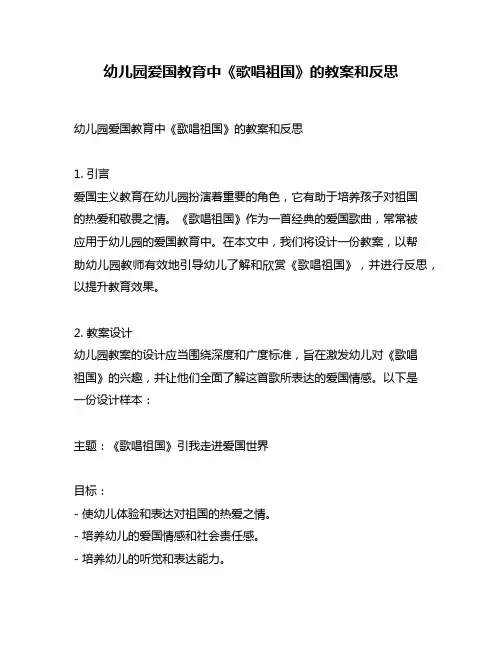 幼儿园爱国教育中《歌唱祖国》的教案和反思

幼儿园爱国教育中《歌唱祖国》的教案和反思

1. 引言
爱国主义教育在幼儿园扮演着重要的角色，它有助于培养孩子对祖国的热爱和敬畏之情。《歌唱祖国》作为一首经典的爱国歌曲，常常被应用于幼儿园的爱国教育中。在本文中，我们将设计一份教案，以帮助幼儿园教师有效地引导幼儿了解和欣赏《歌唱祖国》，并进行反思，以提升教育效果。

2. 教案设计
幼儿园教案的设计应当围绕深度和广度标准，旨在激发幼儿对《歌唱祖国》的兴趣，并让他们全面了解这首歌所表达的爱国情感。以下是一份设计样本：

主题：《歌唱祖国》引我走进爱国世界

目标：
- 使幼儿体验和表达对祖国的热爱之情。
- 培养幼儿的爱国情感和社会责任感。
- 培养幼儿的听觉和表达能力。